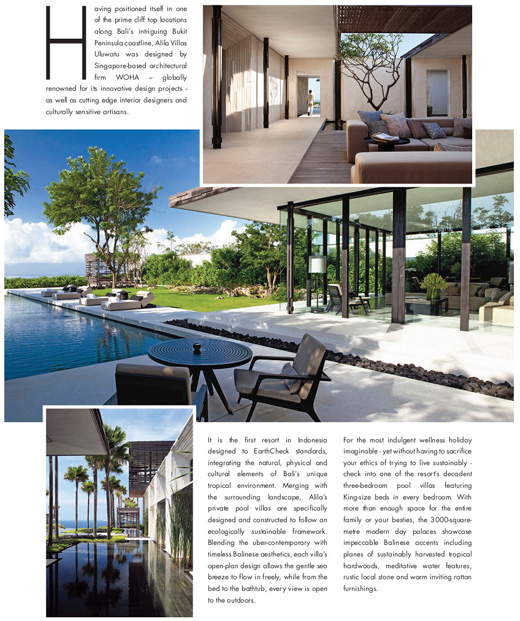 Having positioned itself in one of the prime cliff top locations along Bali's intriguing Bukit Peninsula coastline, Alila Villas Uluwatu was designed by Singapore-based architectural firm WOHA – globally renowned for its innovative design projects - as well as cutting edge interior designers and culturally sensitive artisans.

It is the first resort in Indonesia designed to EarthCheck standards, integrating the natural, physical and cultural elements of Bali's unique tropical environment. Merging with the surrounding landscape, Alila's private pool villas are specifically designed and constructed to follow an ecologically sustainable framework. Blending the uber-contemporary with timeless Balinese aesthetics, each villa's open-plan design allows the gentle sea breeze to flow in freely, while from the bed to the bathtub, every view is open to the outdoors.

For the most indulgent wellness holiday imaginable - yet without having to sacrifice your ethics of trying to live sustainably - check into one of the resort's decadent three-bedroom pool villas featuring King-size beds in every bedroom. With more than enough space for the entire family or your besties, the 3000-square-metre modern day palaces showcase impeccable Balinese accents including planes of sustainably harvested tropical hardwoods, meditative water features, rustic local stone and warm inviting rattan furnishings.